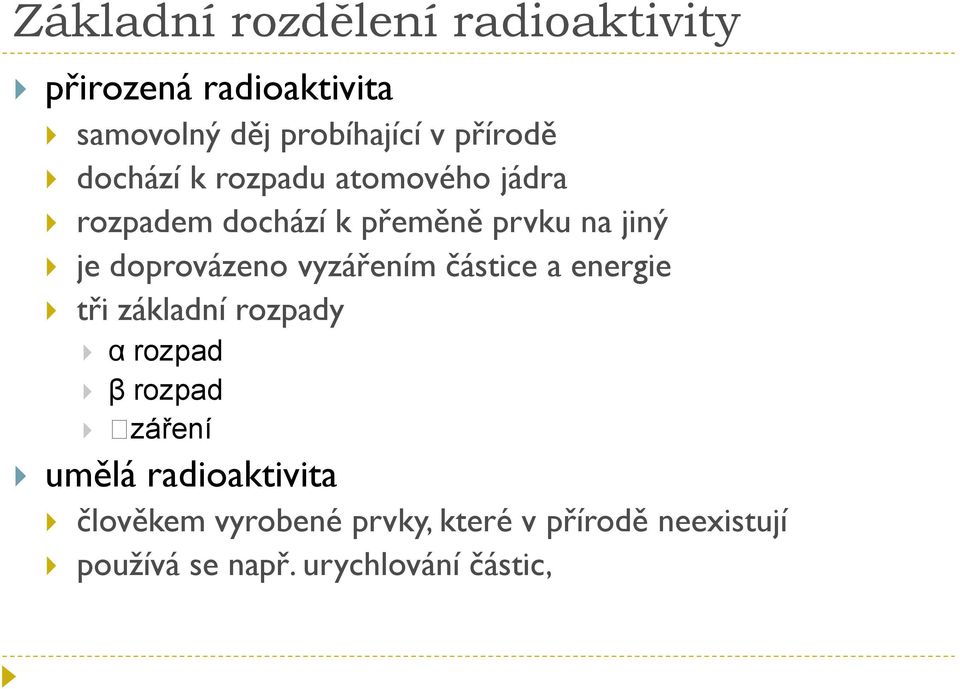 Základní rozdělení radioaktivity

přirozená radioaktivita
samovolný děj probíhající v přírodě
dochází k rozpadu atomového jádra
rozpadem dochází k přeměně prvku na jiný
je doprovázeno vyzářením částice a energie
tři základní rozpady
α rozpad
β rozpad
□záření

umělá radioaktivita
člověkem vyrobené prvky, které v přírodě neexistují
používá se např. urychlování částic,